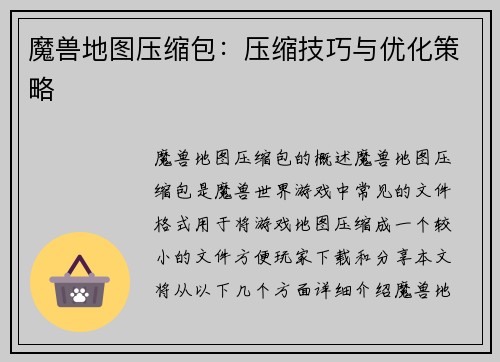 魔兽地图压缩包：压缩技巧与优化策略

魔兽地图压缩包的概述魔兽地图压缩包是魔兽世界游戏中常见的文件格式用于将游戏地图压缩成一个较小的文件方便玩家下载和分享本文将从以下几个方面详细介绍魔兽地